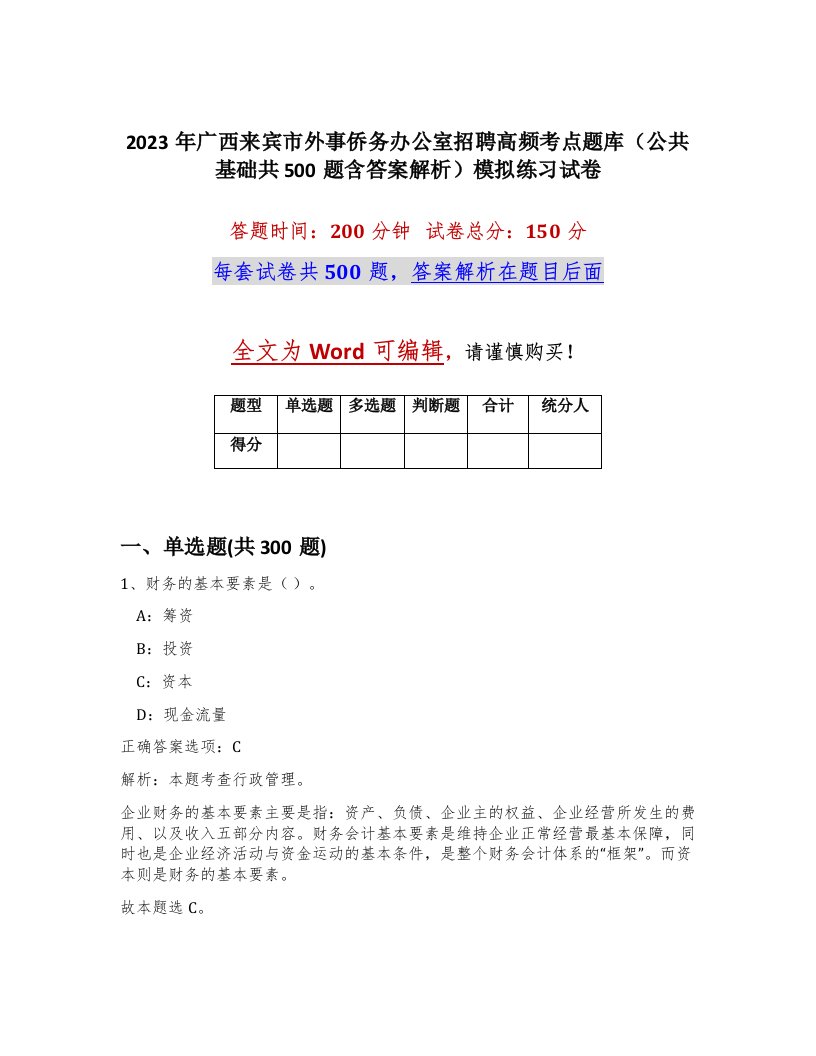 2023 年广西来宾市外事侨务办公室招聘高频考点题库（公共基础共 500 题含答案解析）模拟练习试卷

答题时间：200 分钟　试卷总分：150 分

每套试卷共 500 题，答案解析在题目后面

全文为 Word 可编辑，请谨慎购买！

| 题型 | 单选题 | 多选题 | 判断题 | 合计 | 统分人 |
|---|---|---|---|---|---|
| 得分 | | | | | |

一、单选题(共 300 题)

1、财务的基本要素是（ ）。

A：筹资

B：投资

C：资本

D：现金流量

正确答案选项：C

解析：本题考查行政管理。

企业财务的基本要素主要是指：资产、负债、企业主的权益、企业经营所发生的费用、以及收入五部分内容。财务会计基本要素是维持企业正常经营最基本保障，同时也是企业经济活动与资金运动的基本条件，是整个财务会计体系的“框架”。而资本则是财务的基本要素。

故本题选 C。